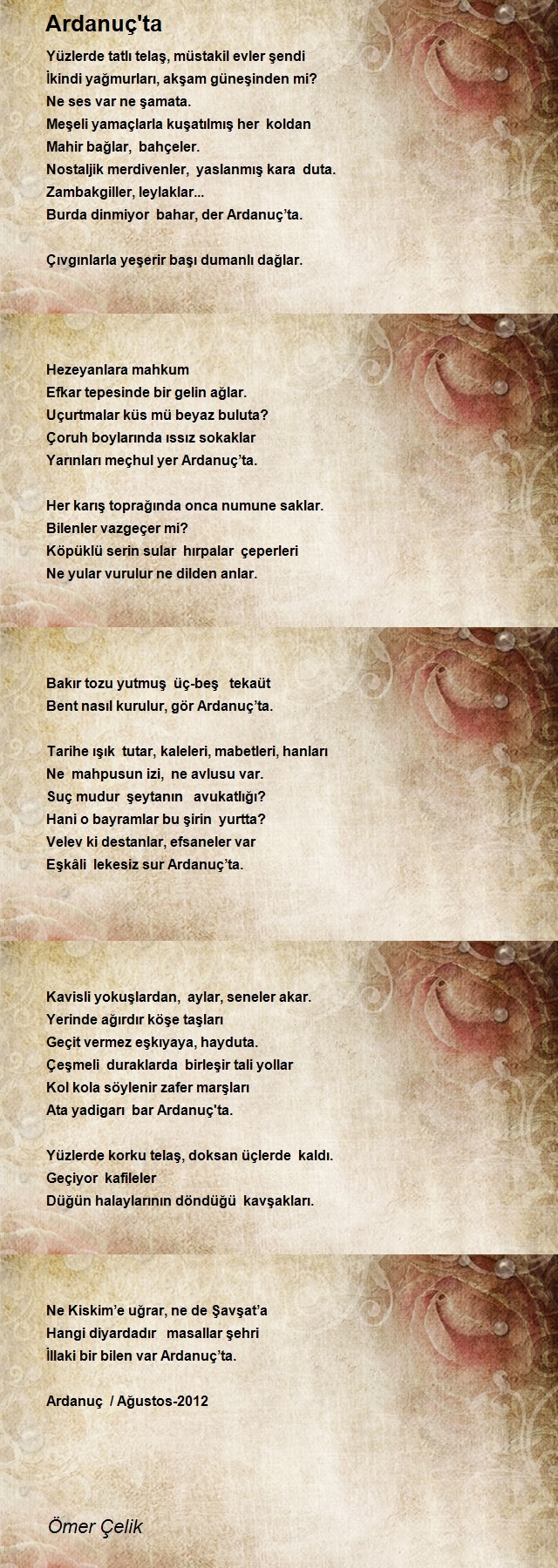 Ardanuç'ta

Yüzlerde tatlı telaş, müstakil evler şendi
İkindi yağmurları, akşam güneşinden mi?
Ne ses var ne şamata.
Meşeli yamaçlarla kuşatılmış her koldan
Mahir bağlar, bahçeler.
Nostaljik merdivenler, yaslanmış kara duta.
Zambakgiller, leylaklar...
Burda dinmiyor bahar, der Ardanuç'ta.

Çıvgınlarla yeşerir başı dumanlı dağlar.

Hezeyanlara mahkum
Efkar tepesinde bir gelin ağlar.
Uçurtmalar küs mü beyaz buluta?
Çoruh boylarında ıssız sokaklar
Yarınları meçhul yer Ardanuç'ta.

Her karış toprağında onca numune saklar.
Bilenler vazgeçer mi?
Köpüklü serin sular hırpalar çeperleri
Ne yular vurulur ne dilden anlar.

Bakır tozu yutmuş üç-beş tekaüt
Bent nasıl kurulur, gör Ardanuç'ta.

Tarihe ışık tutar, kaleleri, mabetleri, hanları
Ne mahpusun izi, ne avlusu var.
Suç mudur şeytanın avukatlığı?
Hani o bayramlar bu şirin yurtta?
Velev ki destanlar, efsaneler var
Eşkâli lekesiz sur Ardanuç'ta.

Kavisli yokuşlardan, aylar, seneler akar.
Yerinde ağırdır köşe taşları
Geçit vermez eşkıyaya, hayduta.
Çeşmeli duraklarda birleşir tali yollar
Kol kola söylenir zafer marşları
Ata yadigarı bar Ardanuç'ta.

Yüzlerde korku telaş, doksan üçlerde kaldı.
Geçiyor kafileler
Düğün halaylarının döndüğü kavşakları.

Ne Kiskim'e uğrar, ne de Şavşat'a
Hangi diyardadır masallar şehri
İllaki bir bilen var Ardanuç'ta.

Ardanuç / Ağustos-2012

Ömer Çelik